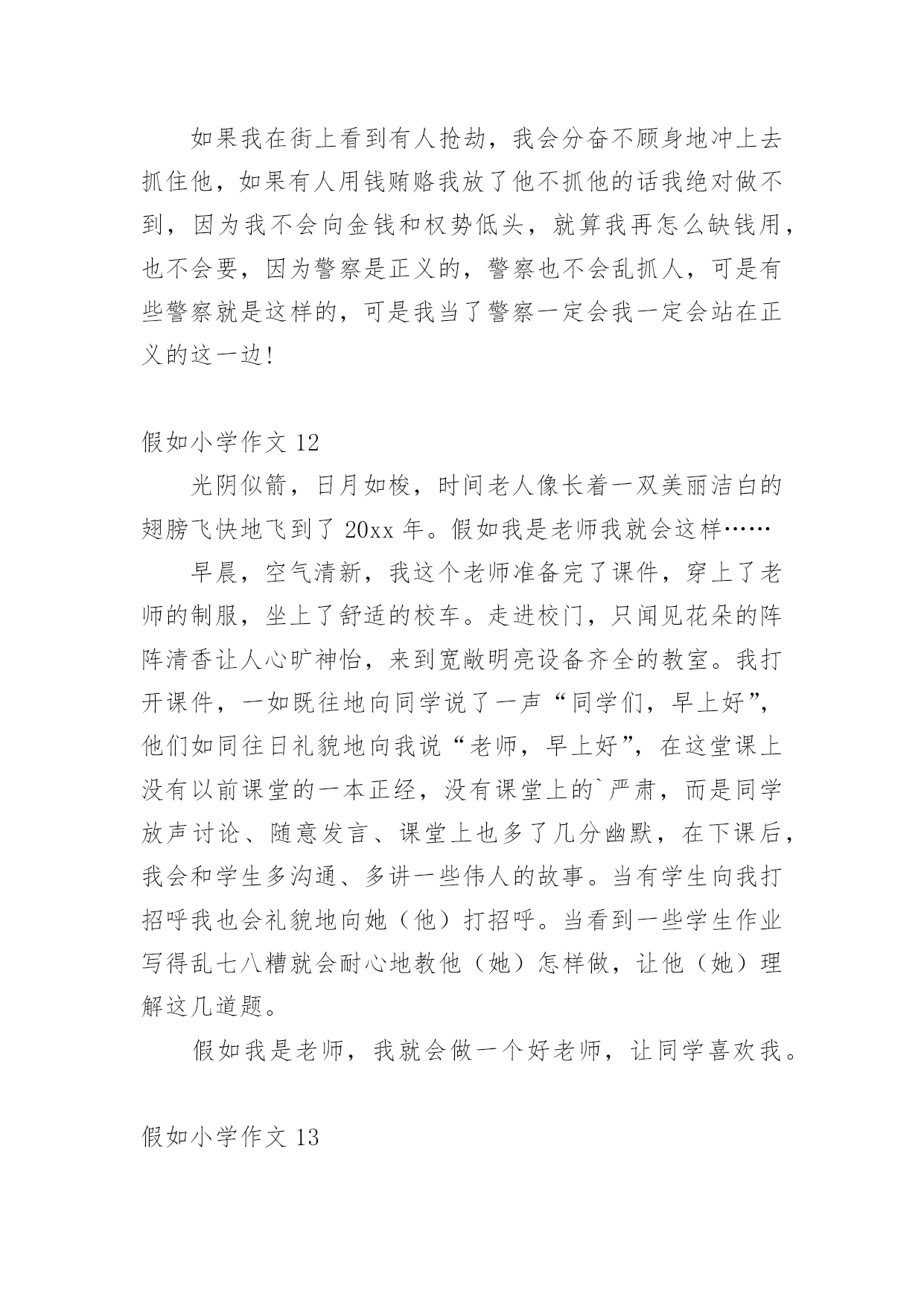 如果我在街上看到有人抢劫，我会分奋不顾身地冲上去抓住他，如果有人用钱贿赂我放了他不抓他的话我绝对做不到，因为我不会向金钱和权势低头，就算我再怎么缺钱用，也不会要，因为警察是正义的，警察也不会乱抓人，可是有些警察就是这样的，可是我当了警察一定会我一定会站在正义的这一边!

假如小学作文 12

光阴似箭，日月如梭，时间老人像长着一双美丽洁白的翅膀飞快地飞到了 20xx 年。假如我是老师我就会这样……

早晨，空气清新，我这个老师准备完了课件，穿上了老师的制服，坐上了舒适的校车。走进校门，只闻见花朵的阵阵清香让人心旷神怡，来到宽敞明亮设备齐全的教室。我打开课件，一如既往地向同学说了一声“同学们，早上好”，他们如同往日礼貌地向我说“老师，早上好”，在这堂课上没有以前课堂的一本正经，没有课堂上的`严肃，而是同学放声讨论、随意发言、课堂上也多了几分幽默，在下课后，我会和学生多沟通、多讲一些伟人的故事。当有学生向我打招呼我也会礼貌地向她（他）打招呼。当看到一些学生作业写得乱七八糟就会耐心地教他（她）怎样做，让他（她）理解这几道题。

假如我是老师，我就会做一个好老师，让同学喜欢我。

假如小学作文 13